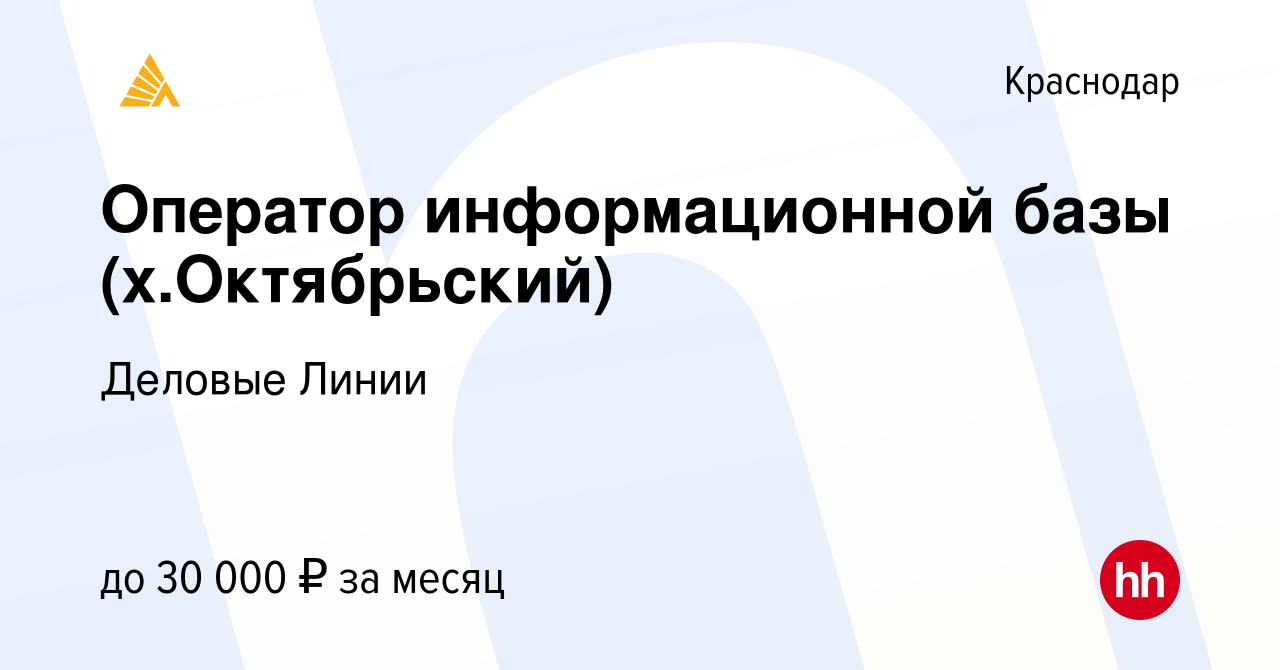 Краснодар

Оператор информационной базы (х.Октябрьский)

Деловые Линии

до 30 000 ₽ за месяц

hh